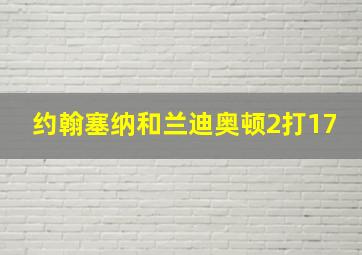 约翰塞纳和兰迪奥顿2打17